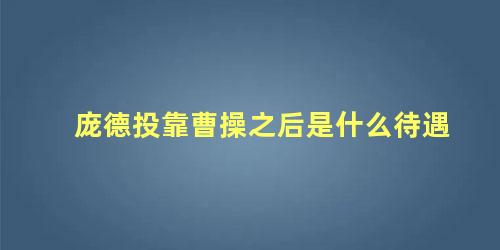 庞德投靠曹操之后是什么待遇